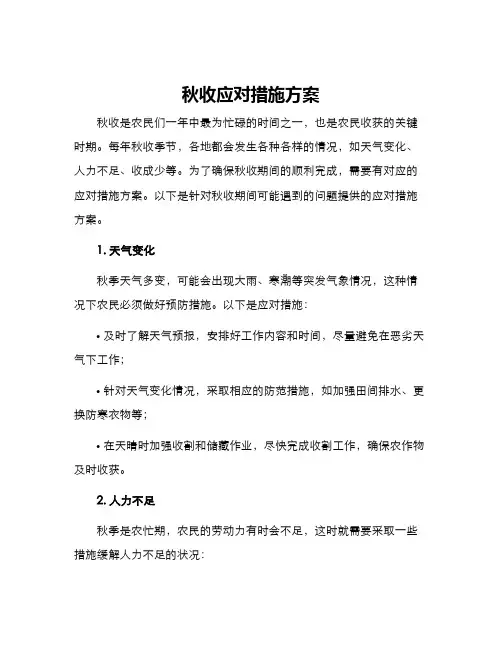 秋收应对措施方案

秋收是农民们一年中最为忙碌的时间之一，也是农民收获的关键时期。每年秋收季节，各地都会发生各种各样的情况，如天气变化、人力不足、收成少等。为了确保秋收期间的顺利完成，需要有对应的应对措施方案。以下是针对秋收期间可能遇到的问题提供的应对措施方案。

1. 天气变化

秋季天气多变，可能会出现大雨、寒潮等突发气象情况，这种情况下农民必须做好预防措施。以下是应对措施：

• 及时了解天气预报，安排好工作内容和时间，尽量避免在恶劣天气下工作；

• 针对天气变化情况，采取相应的防范措施，如加强田间排水、更换防寒衣物等；

• 在天晴时加强收割和储藏作业，尽快完成收割工作，确保农作物及时收获。

2. 人力不足

秋季是农忙期，农民的劳动力有时会不足，这时就需要采取一些措施缓解人力不足的状况：